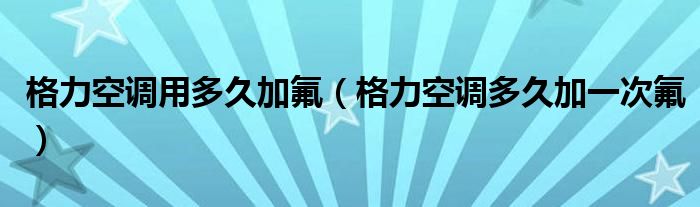 格力空调用多久加氟（格力空调多久加一次氟）